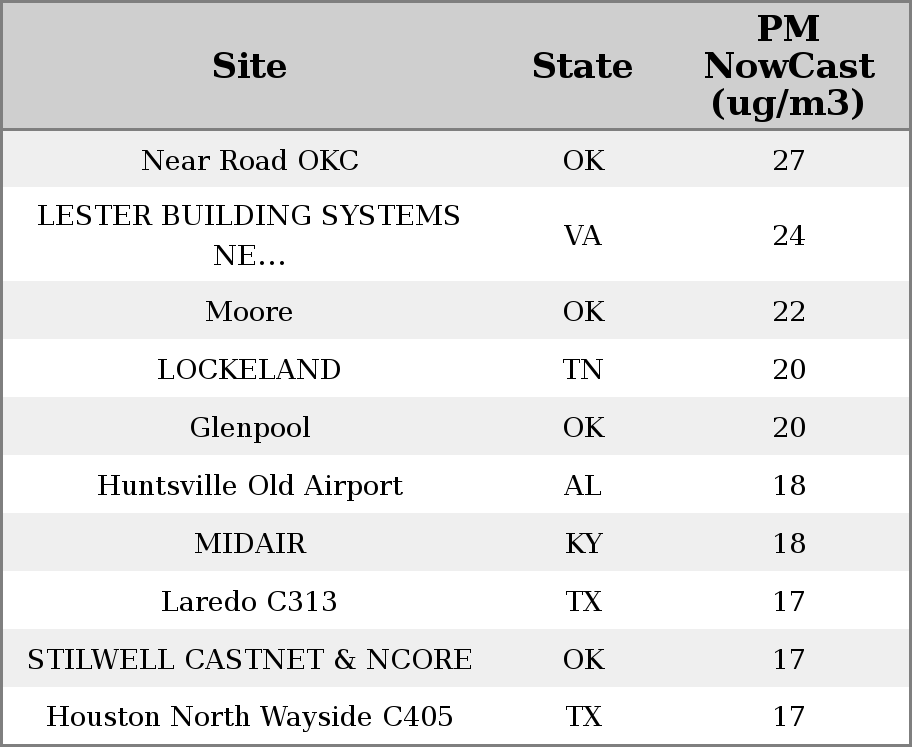 | Site | State | PM NowCast (ug/m3) |
|---|---|---|
| Near Road OKC | OK | 27 |
| LESTER BUILDING SYSTEMS NE... | VA | 24 |
| Moore | OK | 22 |
| LOCKELAND | TN | 20 |
| Glenpool | OK | 20 |
| Huntsville Old Airport | AL | 18 |
| MIDAIR | KY | 18 |
| Laredo C313 | TX | 17 |
| STILWELL CASTNET & NCORE | OK | 17 |
| Houston North Wayside C405 | TX | 17 |